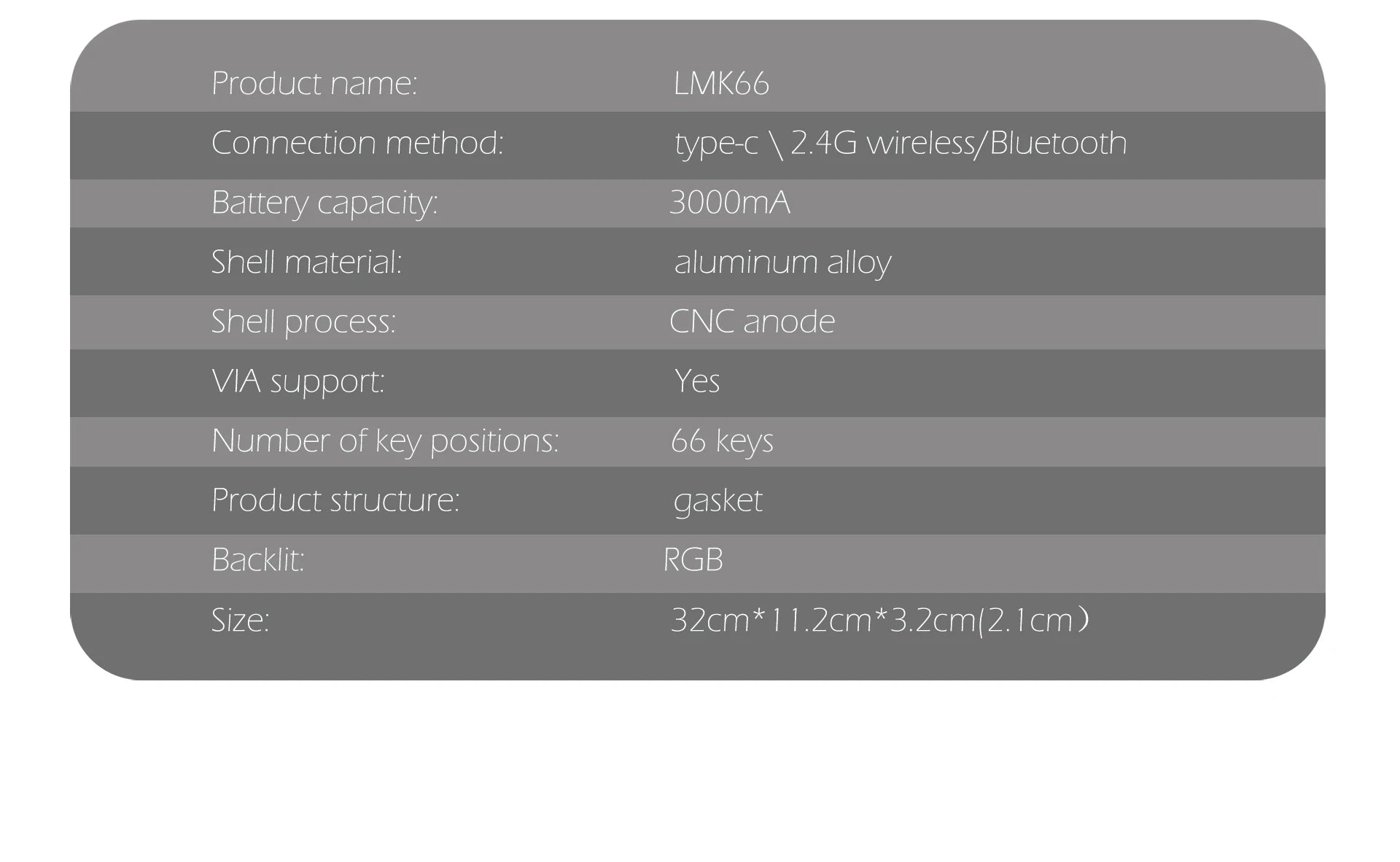 Product name: LMK66

Connection method: type-c \ 2.4G wireless/Bluetooth

Battery capacity: 3000mA

Shell material: aluminum alloy

Shell process: CNC anode

VIA support: Yes

Number of key positions: 66 keys

Product structure: gasket

Backlit: RGB

Size: 32cm*11.2cm*3.2cm(2.1cm）